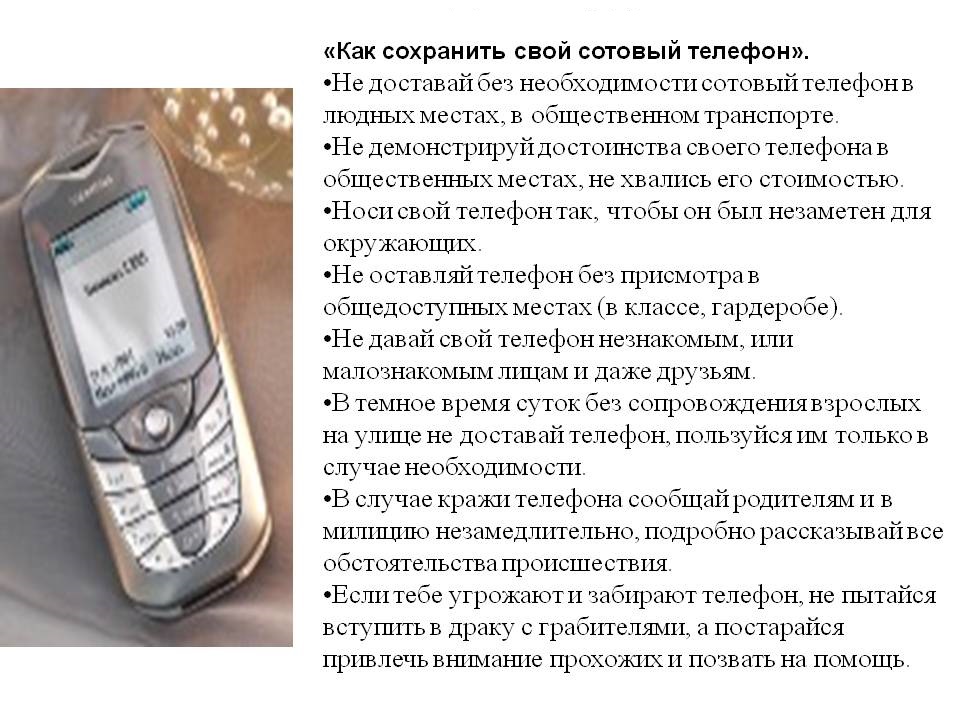 «Как сохранить свой сотовый телефон».

• Не доставай без необходимости сотовый телефон в людных местах, в общественном транспорте.
• Не демонстрируй достоинства своего телефона в общественных местах, не хвались его стоимостью.
• Носи свой телефон так, чтобы он был незаметен для окружающих.
• Не оставляй телефон без присмотра в общедоступных местах (в классе, гардеробе).
• Не давай свой телефон незнакомым, или малознакомым лицам и даже друзьям.
• В темное время суток без сопровождения взрослых на улице не доставай телефон, пользуйся им только в случае необходимости.
• В случае кражи телефона сообщай родителям и в милицию незамедлительно, подробно рассказывай все обстоятельства происшествия.
• Если тебе угрожают и забирают телефон, не пытайся вступить в драку с грабителями, а постарайся привлечь внимание прохожих и позвать на помощь.